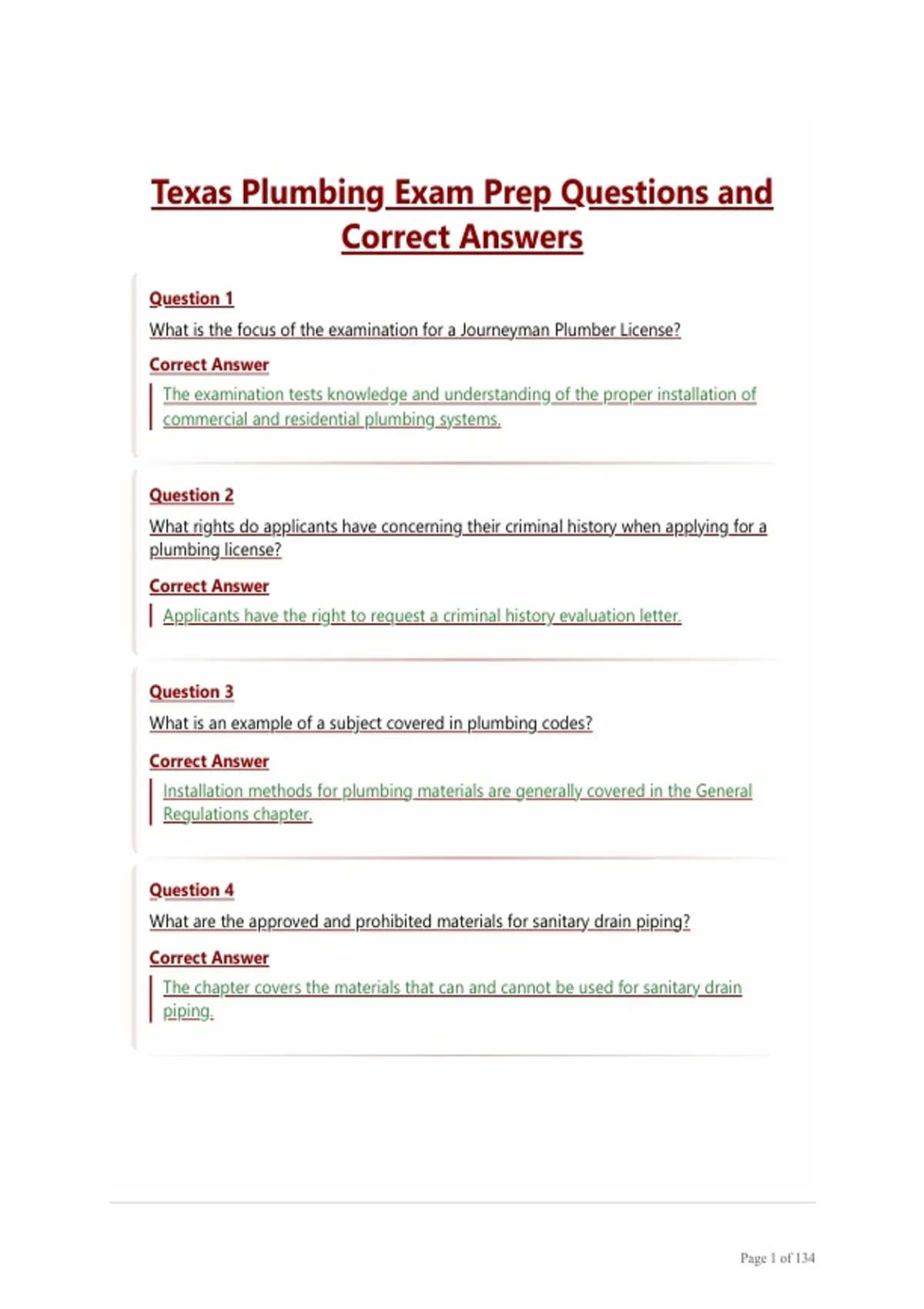 Texas Plumbing Exam Prep Questions and Correct Answers

Question 1

What is the focus of the examination for a Journeyman Plumber License?

Correct Answer

The examination tests knowledge and understanding of the proper installation of commercial and residential plumbing systems.

Question 2

What rights do applicants have concerning their criminal history when applying for a plumbing license?

Correct Answer

Applicants have the right to request a criminal history evaluation letter.

Question 3

What is an example of a subject covered in plumbing codes?

Correct Answer

Installation methods for plumbing materials are generally covered in the General Regulations chapter.

Question 4

What are the approved and prohibited materials for sanitary drain piping?

Correct Answer

The chapter covers the materials that can and cannot be used for sanitary drain piping.

Page 1 of 134